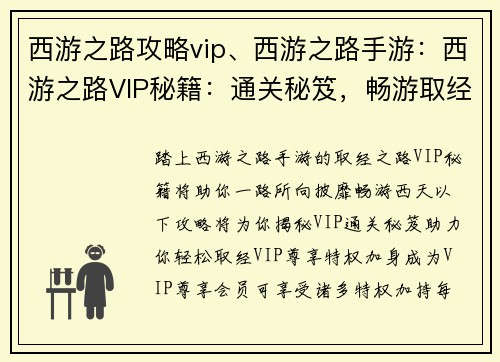 西游之路攻略vip、西游之路手游：西游之路VIP秘籍：通关秘笈，畅游取经

踏上西游之路手游的取经之路VIP秘籍将助你一路所向披靡畅游西天以下攻略将为你揭秘VIP通关秘笈助力你轻松取经VIP尊享特权加身成为VIP尊享会员可享受诸多特权加持每